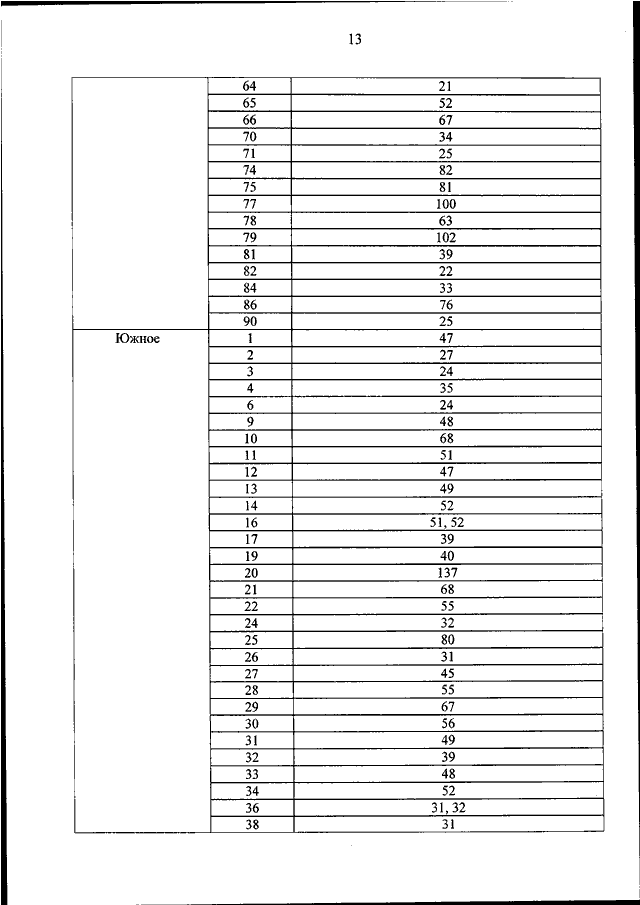 13

| | | |
|---|---|---|
| | 64 | 21 |
| | 65 | 52 |
| | 66 | 67 |
| | 70 | 34 |
| | 71 | 25 |
| | 74 | 82 |
| | 75 | 81 |
| | 77 | 100 |
| | 78 | 63 |
| | 79 | 102 |
| | 81 | 39 |
| | 82 | 22 |
| | 84 | 33 |
| | 86 | 76 |
| | 90 | 25 |
| Южное | 1 | 47 |
| | 2 | 27 |
| | 3 | 24 |
| | 4 | 35 |
| | 6 | 24 |
| | 9 | 48 |
| | 10 | 68 |
| | 11 | 51 |
| | 12 | 47 |
| | 13 | 49 |
| | 14 | 52 |
| | 16 | 51, 52 |
| | 17 | 39 |
| | 19 | 40 |
| | 20 | 137 |
| | 21 | 68 |
| | 22 | 55 |
| | 24 | 32 |
| | 25 | 80 |
| | 26 | 31 |
| | 27 | 45 |
| | 28 | 55 |
| | 29 | 67 |
| | 30 | 56 |
| | 31 | 49 |
| | 32 | 39 |
| | 33 | 48 |
| | 34 | 52 |
| | 36 | 31, 32 |
| | 38 | 31 |